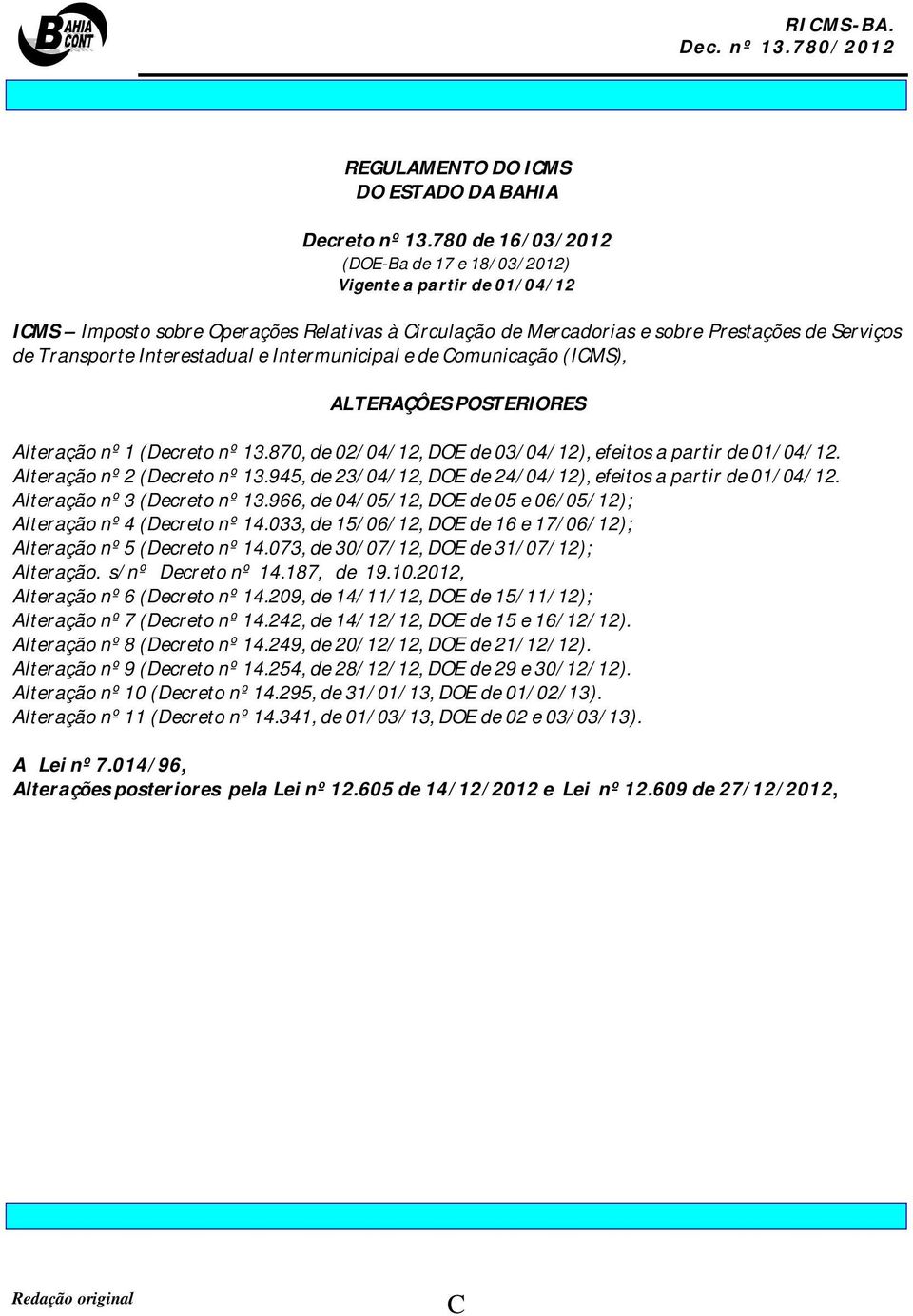 BAHIA CONT

RICMS-BA.
Dec. nº 13.780/2012

REGULAMENTO DO ICMS
DO ESTADO DA BAHIA

Decreto nº 13.780 de 16/03/2012
(DOE-Ba de 17 e 18/03/2012)
Vigente a partir de 01/04/12

ICMS – Imposto sobre Operações Relativas à Circulação de Mercadorias e sobre Prestações de Serviços de Transporte Interestadual e Intermunicipal e de Comunicação (ICMS),

ALTERAÇÔES POSTERIORES

Alteração nº 1 (Decreto nº 13.870, de 02/04/12, DOE de 03/04/12), efeitos a partir de 01/04/12.
Alteração nº 2 (Decreto nº 13.945, de 23/04/12, DOE de 24/04/12), efeitos a partir de 01/04/12.
Alteração nº 3 (Decreto nº 13.966, de 04/05/12, DOE de 05 e 06/05/12);
Alteração nº 4 (Decreto nº 14.033, de 15/06/12, DOE de 16 e 17/06/12);
Alteração nº 5 (Decreto nº 14.073, de 30/07/12, DOE de 31/07/12);
Alteração. s/nº Decreto nº 14.187, de 19.10.2012,
Alteração nº 6 (Decreto nº 14.209, de 14/11/12, DOE de 15/11/12);
Alteração nº 7 (Decreto nº 14.242, de 14/12/12, DOE de 15 e 16/12/12).
Alteração nº 8 (Decreto nº 14.249, de 20/12/12, DOE de 21/12/12).
Alteração nº 9 (Decreto nº 14.254, de 28/12/12, DOE de 29 e 30/12/12).
Alteração nº 10 (Decreto nº 14.295, de 31/01/13, DOE de 01/02/13).
Alteração nº 11 (Decreto nº 14.341, de 01/03/13, DOE de 02 e 03/03/13).

A Lei nº 7.014/96,
Alterações posteriores pela Lei nº 12.605 de 14/12/2012 e Lei nº 12.609 de 27/12/2012,

Redação original

C